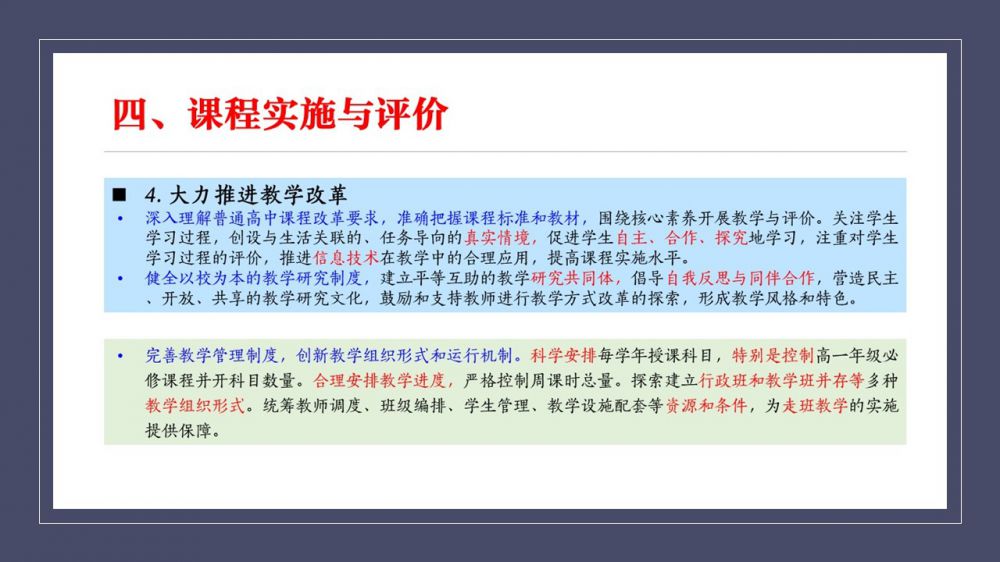 四、课程实施与评价

■ 4. 大力推进教学改革

• 深入理解普通高中课程改革要求，准确把握课程标准和教材，围绕核心素养开展教学与评价。关注学生学习过程，创设与生活关联的、任务导向的真实情境，促进学生自主、合作、探究地学习，注重对学生学习过程的评价，推进信息技术在教学中的合理应用，提高课程实施水平。

• 健全以校为本的教学研究制度，建立平等互助的教学研究共同体，倡导自我反思与同伴合作，营造民主、开放、共享的教学研究文化，鼓励和支持教师进行教学方式改革的探索，形成教学风格和特色。

• 完善教学管理制度，创新教学组织形式和运行机制。科学安排每学年授课科目，特别是控制高一年级必修课程并开科目数量。合理安排教学进度，严格控制周课时总量。探索建立行政班和教学班并存等多种教学组织形式。统筹教师调度、班级编排、学生管理、教学设施配套等资源和条件，为走班教学的实施提供保障。